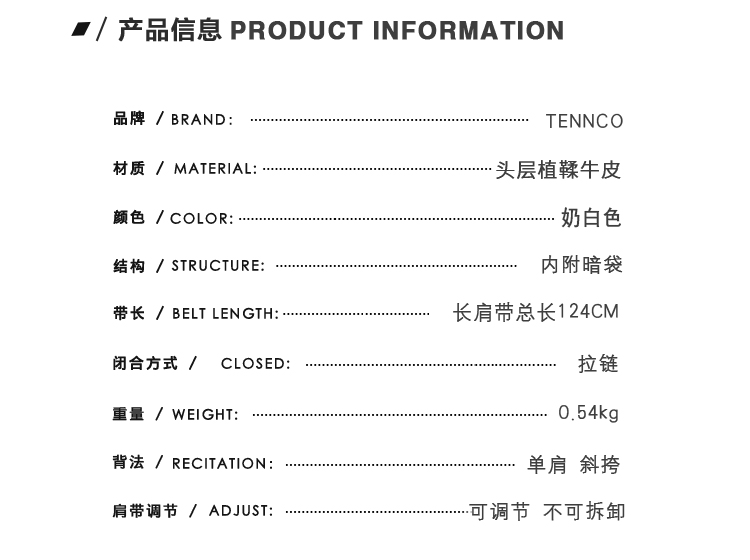 / 产品信息 PRODUCT INFORMATION

品牌 / BRAND: TENNCO

材质 / MATERIAL: 头层植鞣牛皮

颜色 / COLOR: 奶白色

结构 / STRUCTURE: 内附暗袋

带长 / BELT LENGTH: 长肩带总长124CM

闭合方式 / CLOSED: 拉链

重量 / WEIGHT: 0.54kg

背法 / RECITATION: 单肩 斜挎

肩带调节 / ADJUST: 可调节 不可拆卸